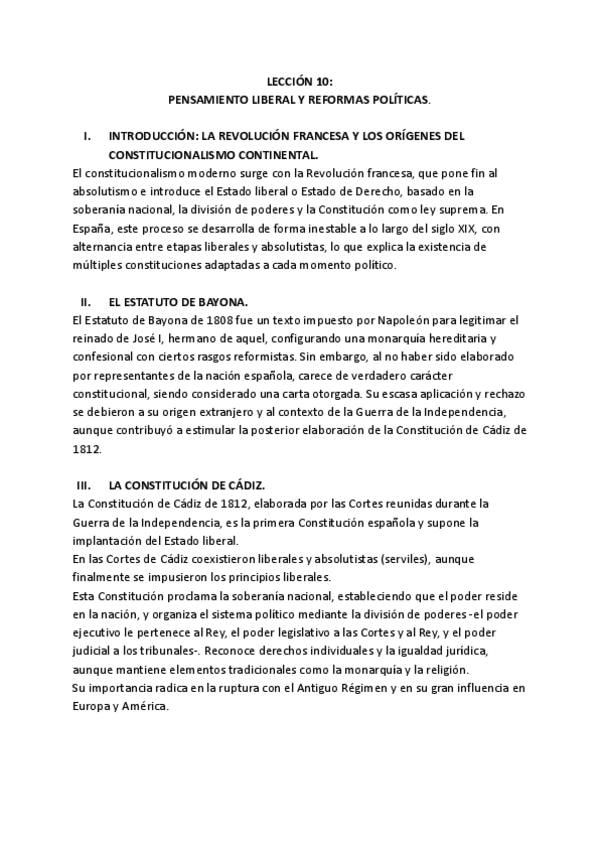 LECCIÓN 10:
PENSAMIENTO LIBERAL Y REFORMAS POLÍTICAS.

I. INTRODUCCIÓN: LA REVOLUCIÓN FRANCESA Y LOS ORÍGENES DEL CONSTITUCIONALISMO CONTINENTAL.
El constitucionalismo moderno surge con la Revolución francesa, que pone fin al absolutismo e introduce el Estado liberal o Estado de Derecho, basado en la soberanía nacional, la división de poderes y la Constitución como ley suprema. En España, este proceso se desarrolla de forma inestable a lo largo del siglo XIX, con alternancia entre etapas liberales y absolutistas, lo que explica la existencia de múltiples constituciones adaptadas a cada momento político.

II. EL ESTATUTO DE BAYONA.
El Estatuto de Bayona de 1808 fue un texto impuesto por Napoleón para legitimar el reinado de José I, hermano de aquel, configurando una monarquía hereditaria y confesional con ciertos rasgos reformistas. Sin embargo, al no haber sido elaborado por representantes de la nación española, carece de verdadero carácter constitucional, siendo considerado una carta otorgada. Su escasa aplicación y rechazo se debieron a su origen extranjero y al contexto de la Guerra de la Independencia, aunque contribuyó a estimular la posterior elaboración de la Constitución de Cádiz de 1812.

III. LA CONSTITUCIÓN DE CÁDIZ.
La Constitución de Cádiz de 1812, elaborada por las Cortes reunidas durante la Guerra de la Independencia, es la primera Constitución española y supone la implantación del Estado liberal.
En las Cortes de Cádiz coexistieron liberales y absolutistas (serviles), aunque finalmente se impusieron los principios liberales.
Esta Constitución proclama la soberanía nacional, estableciendo que el poder reside en la nación, y organiza el sistema político mediante la división de poderes -el poder ejecutivo le pertenece al Rey, el poder legislativo a las Cortes y al Rey, y el poder judicial a los tribunales-. Reconoce derechos individuales y la igualdad jurídica, aunque mantiene elementos tradicionales como la monarquía y la religión.
Su importancia radica en la ruptura con el Antiguo Régimen y en su gran influencia en Europa y América.